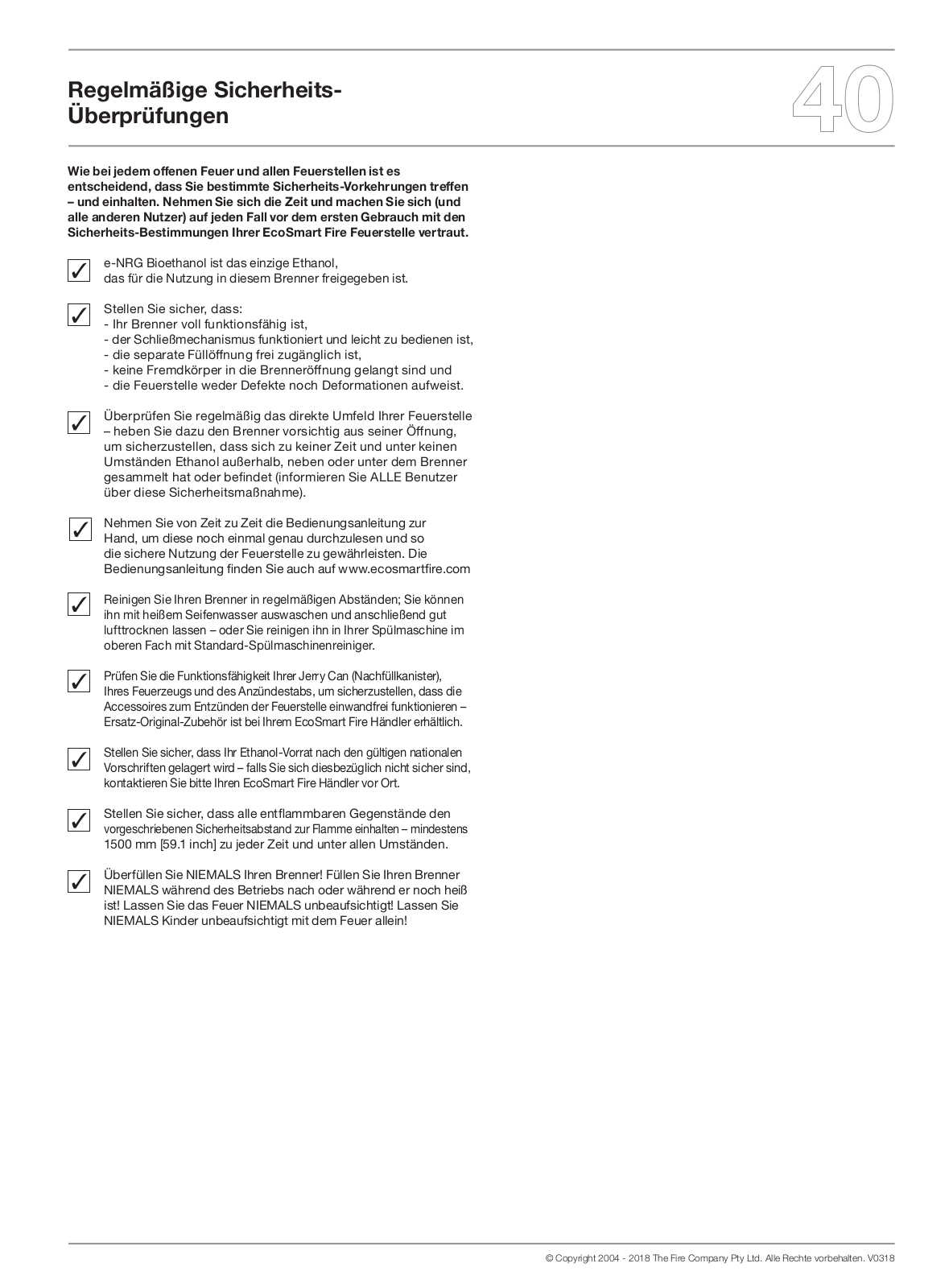 Regelmäßige Sicherheits-Überprüfungen

40

Wie bei jedem offenen Feuer und allen Feuerstellen ist es entscheidend, dass Sie bestimmte Sicherheits-Vorkehrungen treffen – und einhalten. Nehmen Sie sich die Zeit und machen Sie sich (und alle anderen Nutzer) auf jeden Fall vor dem ersten Gebrauch mit den Sicherheits-Bestimmungen Ihrer EcoSmart Fire Feuerstelle vertraut.

✓ e-NRG Bioethanol ist das einzige Ethanol, das für die Nutzung in diesem Brenner freigegeben ist.

✓ Stellen Sie sicher, dass:
- Ihr Brenner voll funktionsfähig ist,
- der Schließmechanismus funktioniert und leicht zu bedienen ist,
- die separate Füllöffnung frei zugänglich ist,
- keine Fremdkörper in die Brenneröffnung gelangt sind und
- die Feuerstelle weder Defekte noch Deformationen aufweist.

✓ Überprüfen Sie regelmäßig das direkte Umfeld Ihrer Feuerstelle – heben Sie dazu den Brenner vorsichtig aus seiner Öffnung, um sicherzustellen, dass sich zu keiner Zeit und unter keinen Umständen Ethanol außerhalb, neben oder unter dem Brenner gesammelt hat oder befindet (informieren Sie ALLE Benutzer über diese Sicherheitsmaßnahme).

✓ Nehmen Sie von Zeit zu Zeit die Bedienungsanleitung zur Hand, um diese noch einmal genau durchzulesen und so die sichere Nutzung der Feuerstelle zu gewährleisten. Die Bedienungsanleitung finden Sie auch auf www.ecosmartfire.com

✓ Reinigen Sie Ihren Brenner in regelmäßigen Abständen; Sie können ihn mit heißem Seifenwasser auswaschen und anschließend gut lufttrocknen lassen – oder Sie reinigen ihn in Ihrer Spülmaschine im oberen Fach mit Standard-Spülmaschinenreiniger.

✓ Prüfen Sie die Funktionsfähigkeit Ihrer Jerry Can (Nachfüllkanister), Ihres Feuerzeugs und des Anzündestabs, um sicherzustellen, dass die Accessoires zum Entzünden der Feuerstelle einwandfrei funktionieren – Ersatz-Original-Zubehör ist bei Ihrem EcoSmart Fire Händler erhältlich.

✓ Stellen Sie sicher, dass Ihr Ethanol-Vorrat nach den gültigen nationalen Vorschriften gelagert wird – falls Sie sich diesbezüglich nicht sicher sind, kontaktieren Sie bitte Ihren EcoSmart Fire Händler vor Ort.

✓ Stellen Sie sicher, dass alle entflammbaren Gegenstände den vorgeschriebenen Sicherheitsabstand zur Flamme einhalten – mindestens 1500 mm [59.1 inch] zu jeder Zeit und unter allen Umständen.

✓ Überfüllen Sie NIEMALS Ihren Brenner! Füllen Sie Ihren Brenner NIEMALS während des Betriebs nach oder während er noch heiß ist! Lassen Sie das Feuer NIEMALS unbeaufsichtigt! Lassen Sie NIEMALS Kinder unbeaufsichtigt mit dem Feuer allein!

© Copyright 2004 - 2018 The Fire Company Pty Ltd. Alle Rechte vorbehalten. V0318